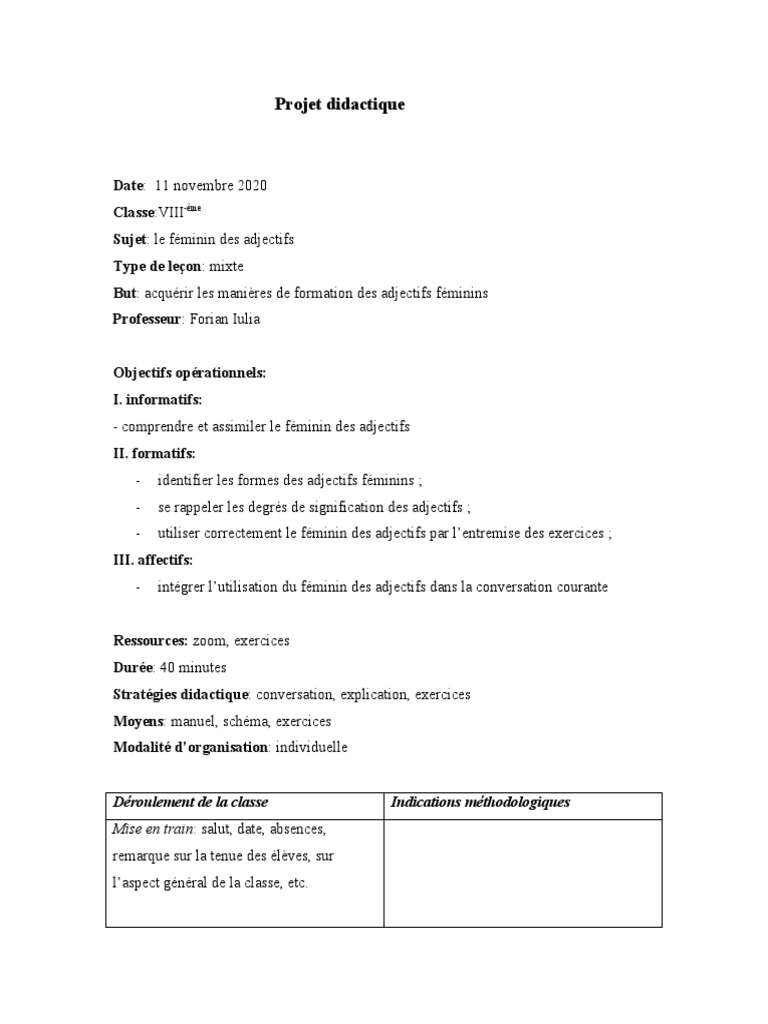 Projet didactique

Date: 11 novembre 2020
Classe:VIII$^{-ème}$
Sujet: le féminin des adjectifs
Type de leçon: mixte
But: acquérir les manières de formation des adjectifs féminins
Professeur: Forian Iulia

Objectifs opérationnels:
I. informatifs:
- comprendre et assimiler le féminin des adjectifs
II. formatifs:
- identifier les formes des adjectifs féminins ;
- se rappeler les degrés de signification des adjectifs ;
- utiliser correctement le féminin des adjectifs par l'entremise des exercices ;
III. affectifs:
- intégrer l'utilisation du féminin des adjectifs dans la conversation courante

Ressources: zoom, exercices
Durée: 40 minutes
Stratégies didactique: conversation, explication, exercices
Moyens: manuel, schéma, exercices
Modalité d'organisation: individuelle

| Déroulement de la classe | Indications méthodologiques |
|---|---|
| Mise en train: salut, date, absences, remarque sur la tenue des élèves, sur l'aspect général de la classe, etc. | |